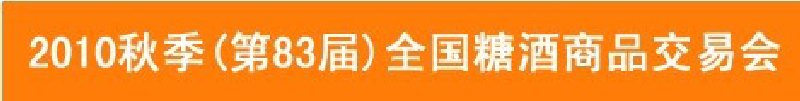 2010秋季(第83届)全国糖酒商品交易会